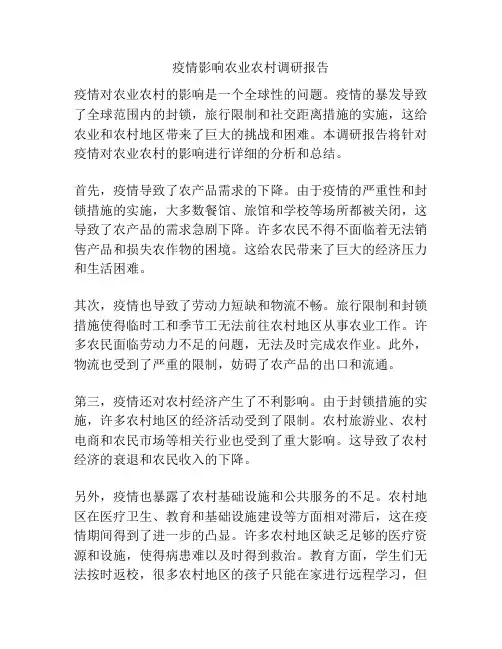 疫情影响农业农村调研报告

疫情对农业农村的影响是一个全球性的问题。疫情的暴发导致了全球范围内的封锁，旅行限制和社交距离措施的实施，这给农业和农村地区带来了巨大的挑战和困难。本调研报告将针对疫情对农业农村的影响进行详细的分析和总结。

首先，疫情导致了农产品需求的下降。由于疫情的严重性和封锁措施的实施，大多数餐馆、旅馆和学校等场所都被关闭，这导致了农产品的需求急剧下降。许多农民不得不面临着无法销售产品和损失农作物的困境。这给农民带来了巨大的经济压力和生活困难。

其次，疫情也导致了劳动力短缺和物流不畅。旅行限制和封锁措施使得临时工和季节工无法前往农村地区从事农业工作。许多农民面临劳动力不足的问题，无法及时完成农作业。此外，物流也受到了严重的限制，妨碍了农产品的出口和流通。

第三，疫情还对农村经济产生了不利影响。由于封锁措施的实施，许多农村地区的经济活动受到了限制。农村旅游业、农村电商和农民市场等相关行业也受到了重大影响。这导致了农村经济的衰退和农民收入的下降。

另外，疫情也暴露了农村基础设施和公共服务的不足。农村地区在医疗卫生、教育和基础设施建设等方面相对滞后，这在疫情期间得到了进一步的凸显。许多农村地区缺乏足够的医疗资源和设施，使得病患难以及时得到救治。教育方面，学生们无法按时返校，很多农村地区的孩子只能在家进行远程学习，但